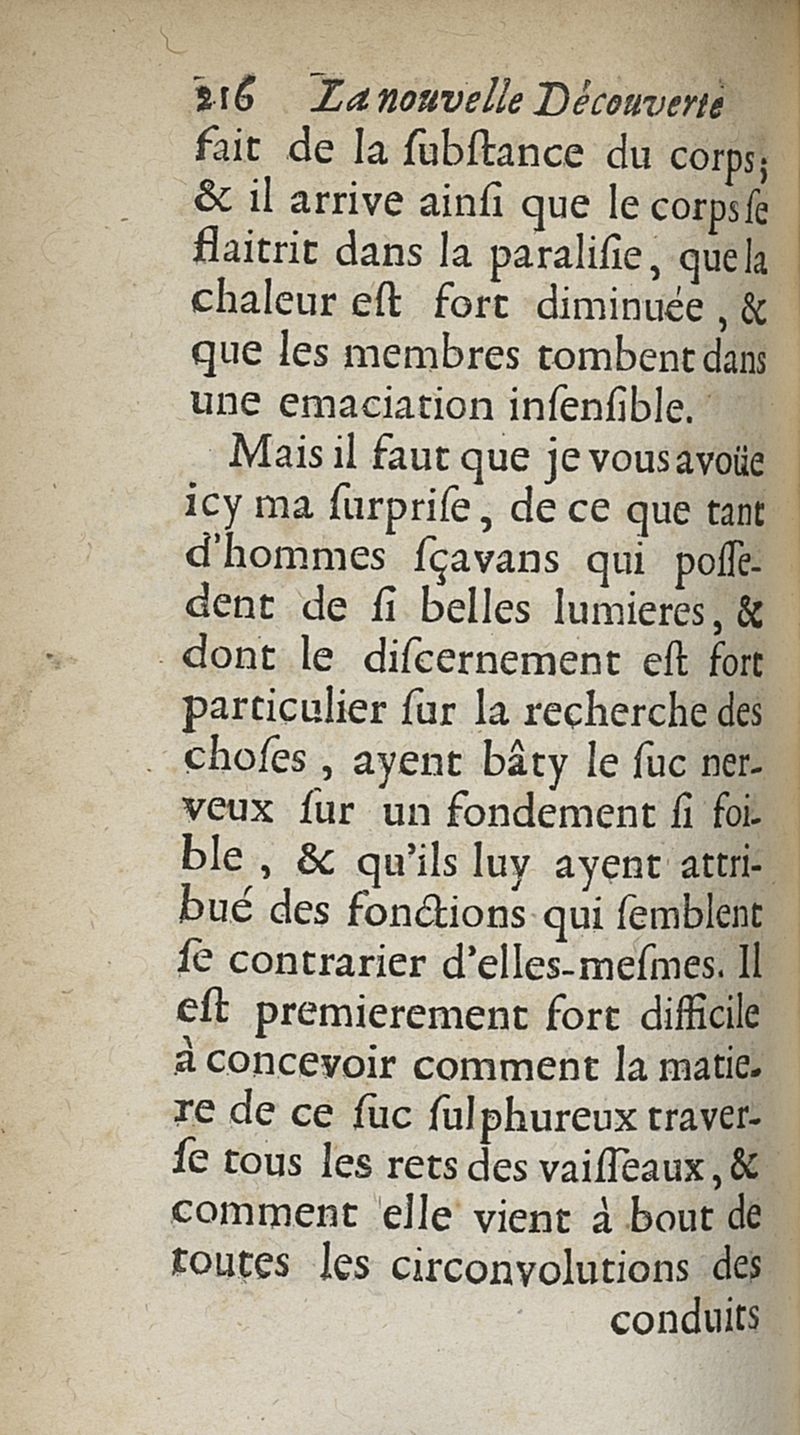 216 La nouvelle Découverte

fait de la ſubſtance du corps; & il arrive ainſi que le corps ſe flaitrit dans la paraliſie, que la chaleur eſt fort diminuée, & que les membres tombent dans une emaciation inſenſible.

Mais il faut que je vous avoüe icy ma ſurpriſe, de ce que tant d'hommes ſçavans qui poſſedent de ſi belles lumieres, & dont le diſcernement eſt fort particulier ſur la recherche des choſes, ayent bâty le ſuc nerveux ſur un fondement ſi foible, & qu'ils luy ayent attribué des fonctions qui ſemblent ſe contrarier d'elles-meſmes. Il eſt premierement fort difficile à concevoir comment la matiere de ce ſuc ſulphureux traverſe tous les rets des vaiſſeaux, & comment elle vient à bout de toutes les circonvolutions des

conduits